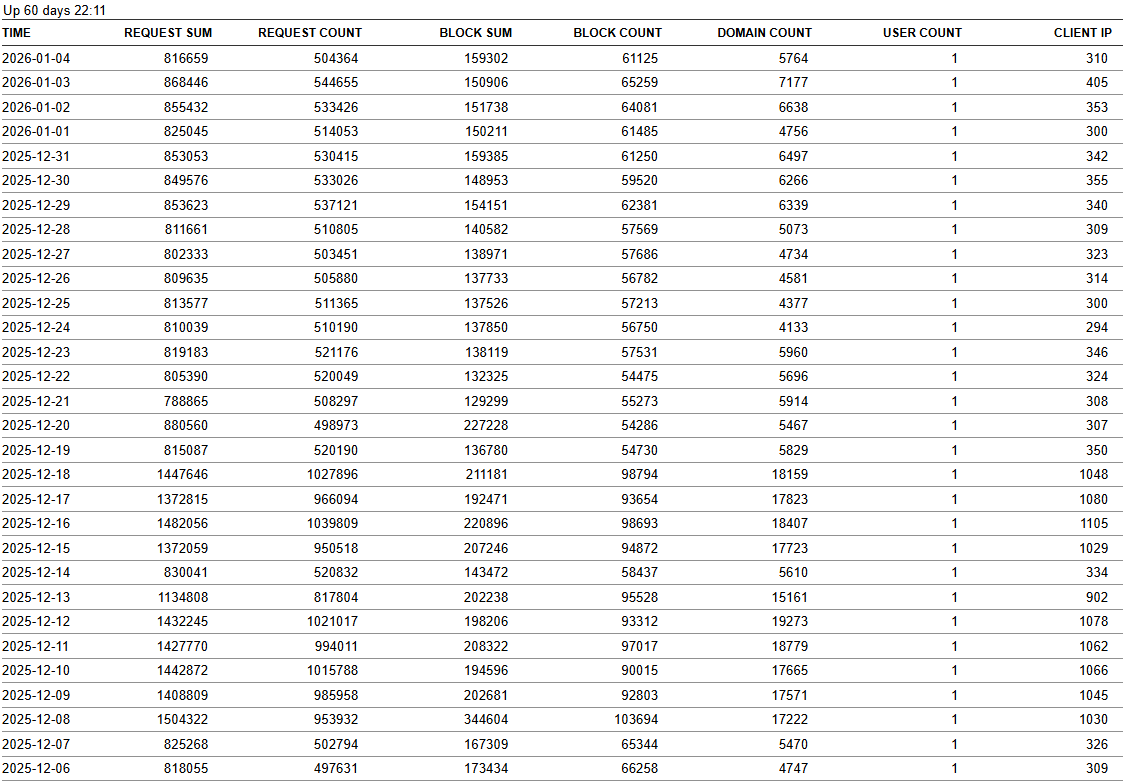 Up 60 days 22:11

| TIME | REQUEST SUM | REQUEST COUNT | BLOCK SUM | BLOCK COUNT | DOMAIN COUNT | USER COUNT | CLIENT IP |
|---|---|---|---|---|---|---|---|
| 2026-01-04 | 816659 | 504364 | 159302 | 61125 | 5764 | 1 | 310 |
| 2026-01-03 | 868446 | 544655 | 150906 | 65259 | 7177 | 1 | 405 |
| 2026-01-02 | 855432 | 533426 | 151738 | 64081 | 6638 | 1 | 353 |
| 2026-01-01 | 825045 | 514053 | 150211 | 61485 | 4756 | 1 | 300 |
| 2025-12-31 | 853053 | 530415 | 159385 | 61250 | 6497 | 1 | 342 |
| 2025-12-30 | 849576 | 533026 | 148953 | 59520 | 6266 | 1 | 355 |
| 2025-12-29 | 853623 | 537121 | 154151 | 62381 | 6339 | 1 | 340 |
| 2025-12-28 | 811661 | 510805 | 140582 | 57569 | 5073 | 1 | 309 |
| 2025-12-27 | 802333 | 503451 | 138971 | 57686 | 4734 | 1 | 323 |
| 2025-12-26 | 809635 | 505880 | 137733 | 56782 | 4581 | 1 | 314 |
| 2025-12-25 | 813577 | 511365 | 137526 | 57213 | 4377 | 1 | 300 |
| 2025-12-24 | 810039 | 510190 | 137850 | 56750 | 4133 | 1 | 294 |
| 2025-12-23 | 819183 | 521176 | 138119 | 57531 | 5960 | 1 | 346 |
| 2025-12-22 | 805390 | 520049 | 132325 | 54475 | 5696 | 1 | 324 |
| 2025-12-21 | 788865 | 508297 | 129299 | 55273 | 5914 | 1 | 308 |
| 2025-12-20 | 880560 | 498973 | 227228 | 54286 | 5467 | 1 | 307 |
| 2025-12-19 | 815087 | 520190 | 136780 | 54730 | 5829 | 1 | 350 |
| 2025-12-18 | 1447646 | 1027896 | 211181 | 98794 | 18159 | 1 | 1048 |
| 2025-12-17 | 1372815 | 966094 | 192471 | 93654 | 17823 | 1 | 1080 |
| 2025-12-16 | 1482056 | 1039809 | 220896 | 98693 | 18407 | 1 | 1105 |
| 2025-12-15 | 1372059 | 950518 | 207246 | 94872 | 17723 | 1 | 1029 |
| 2025-12-14 | 830041 | 520832 | 143472 | 58437 | 5610 | 1 | 334 |
| 2025-12-13 | 1134808 | 817804 | 202238 | 95528 | 15161 | 1 | 902 |
| 2025-12-12 | 1432245 | 1021017 | 198206 | 93312 | 19273 | 1 | 1078 |
| 2025-12-11 | 1427770 | 994011 | 208322 | 97017 | 18779 | 1 | 1062 |
| 2025-12-10 | 1442872 | 1015788 | 194596 | 90015 | 17665 | 1 | 1066 |
| 2025-12-09 | 1408809 | 985958 | 202681 | 92803 | 17571 | 1 | 1045 |
| 2025-12-08 | 1504322 | 953932 | 344604 | 103694 | 17222 | 1 | 1030 |
| 2025-12-07 | 825268 | 502794 | 167309 | 65344 | 5470 | 1 | 326 |
| 2025-12-06 | 818055 | 497631 | 173434 | 66258 | 4747 | 1 | 309 |